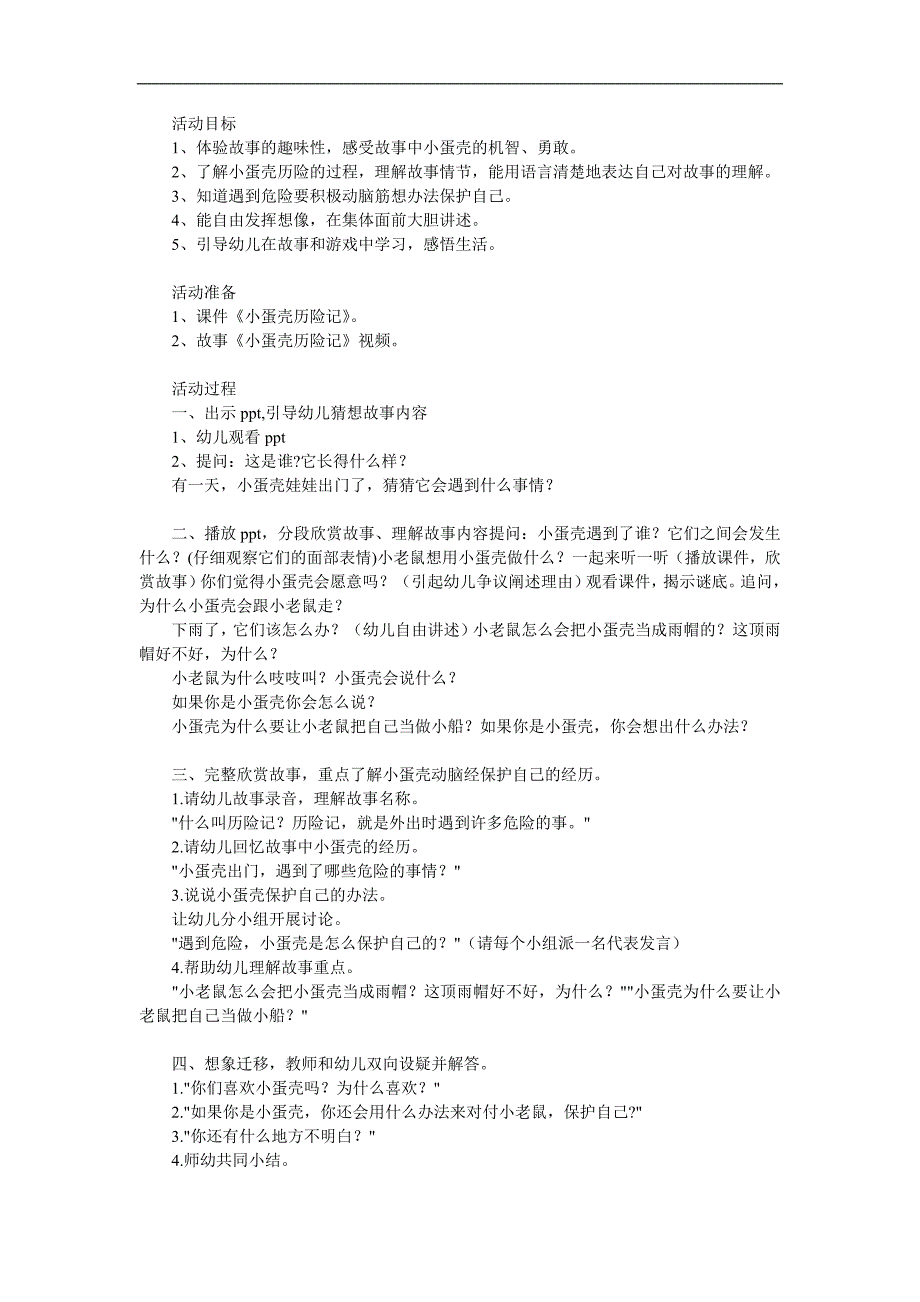 活动目标
1、体验故事的趣味性，感受故事中小蛋壳的机智、勇敢。
2、了解小蛋壳历险的过程，理解故事情节，能用语言清楚地表达自己对故事的理解。
3、知道遇到危险要积极动脑筋想办法保护自己。
4、能自由发挥想像，在集体面前大胆讲述。
5、引导幼儿在故事和游戏中学习，感悟生活。

活动准备
1、课件《小蛋壳历险记》。
2、故事《小蛋壳历险记》视频。

活动过程
一、出示 ppt,引导幼儿猜想故事内容
1、幼儿观看 ppt
2、提问：这是谁?它长得什么样？
有一天，小蛋壳娃娃出门了，猜猜它会遇到什么事情？

二、播放 ppt，分段欣赏故事、理解故事内容提问：小蛋壳遇到了谁？它们之间会发生什么？(仔细观察它们的面部表情)小老鼠想用小蛋壳做什么？一起来听一听（播放课件，欣赏故事）你们觉得小蛋壳会愿意吗？（引起幼儿争议阐述理由）观看课件，揭示谜底。追问，为什么小蛋壳会跟小老鼠走？
下雨了，它们该怎么办？（幼儿自由讲述）小老鼠怎么会把小蛋壳当成雨帽的？这顶雨帽好不好，为什么？
小老鼠为什么吱吱叫？小蛋壳会说什么？
如果你是小蛋壳你会怎么说？
小蛋壳为什么要让小老鼠把自己当做小船？如果你是小蛋壳，你会想出什么办法？

三、完整欣赏故事，重点了解小蛋壳动脑经保护自己的经历。
1.请幼儿故事录音，理解故事名称。
"什么叫历险记？历险记，就是外出时遇到许多危险的事。"
2.请幼儿回忆故事中小蛋壳的经历。
"小蛋壳出门，遇到了哪些危险的事情？"
3.说说小蛋壳保护自己的办法。
让幼儿分小组开展讨论。
"遇到危险，小蛋壳是怎么保护自己的？"（请每个小组派一名代表发言）
4.帮助幼儿理解故事重点。
"小老鼠怎么会把小蛋壳当成雨帽？这顶雨帽好不好，为什么？""小蛋壳为什么要让小老鼠把自己当做小船？"

四、想象迁移，教师和幼儿双向设疑并解答。
1."你们喜欢小蛋壳吗？为什么喜欢？"
2."如果你是小蛋壳，你还会用什么办法来对付小老鼠，保护自己?"
3."你还有什么地方不明白？"
4.师幼共同小结。